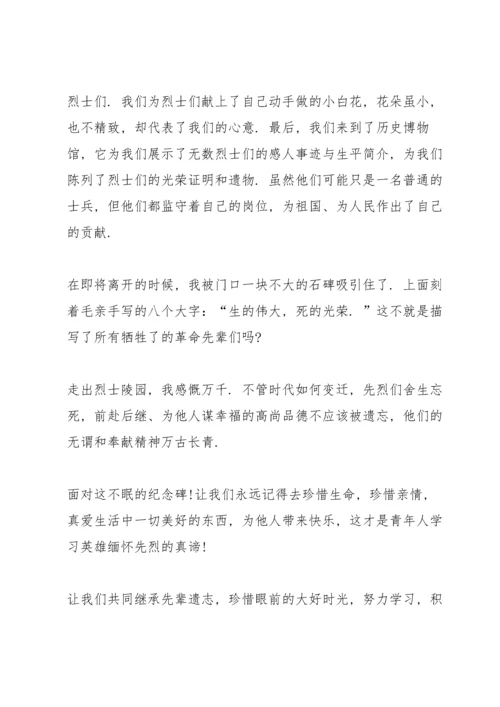 烈士们．我们为烈士们献上了自己动手做的小白花，花朵虽小，也不精致，却代表了我们的心意．最后，我们来到了历史博物馆，它为我们展示了无数烈士们的感人事迹与生平简介，为我们陈列了烈士们的光荣证明和遗物．虽然他们可能只是一名普通的士兵，但他们都监守着自己的岗位，为祖国、为人民作出了自己的贡献．

在即将离开的时候，我被门口一块不大的石碑吸引住了．上面刻着毛亲手写的八个大字：“生的伟大，死的光荣．”这不就是描写了所有牺牲了的革命先辈们吗?

走出烈士陵园，我感慨万千．不管时代如何变迁，先烈们舍生忘死，前赴后继、为他人谋幸福的高尚品德不应该被遗忘，他们的无谓和奉献精神万古长青．

面对这不眠的纪念碑!让我们永远记得去珍惜生命，珍惜亲情，真爱生活中一切美好的东西，为他人带来快乐，这才是青年人学习英雄缅怀先烈的真谛!

让我们共同继承先辈遗志，珍惜眼前的大好时光，努力学习，积